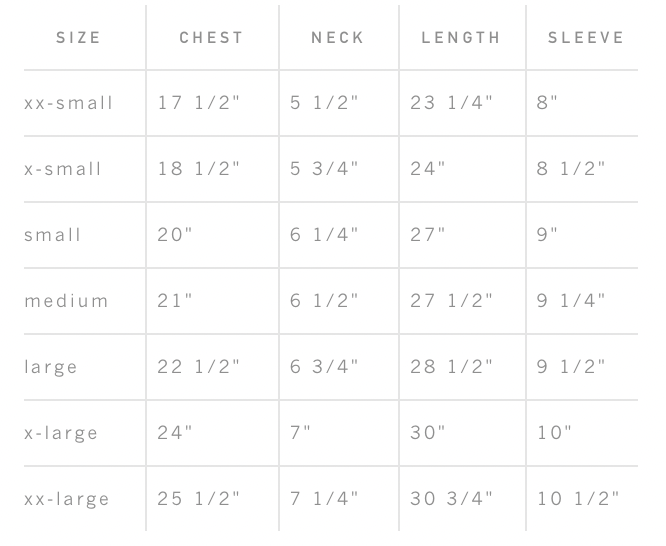 | SIZE | CHEST | NECK | LENGTH | SLEEVE |
|---|---|---|---|---|
| xx-small | 17 1/2" | 5 1/2" | 23 1/4" | 8" |
| x-small | 18 1/2" | 5 3/4" | 24" | 8 1/2" |
| small | 20" | 6 1/4" | 27" | 9" |
| medium | 21" | 6 1/2" | 27 1/2" | 9 1/4" |
| large | 22 1/2" | 6 3/4" | 28 1/2" | 9 1/2" |
| x-large | 24" | 7" | 30" | 10" |
| xx-large | 25 1/2" | 7 1/4" | 30 3/4" | 10 1/2" |